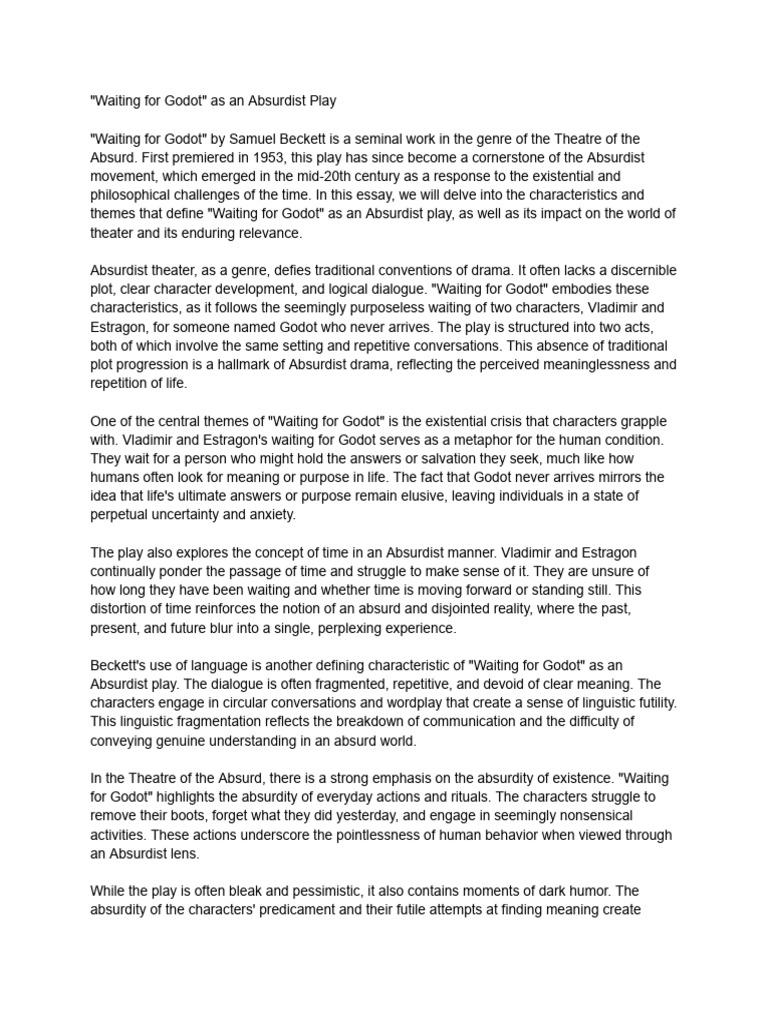 "Waiting for Godot" as an Absurdist Play

"Waiting for Godot" by Samuel Beckett is a seminal work in the genre of the Theatre of the Absurd. First premiered in 1953, this play has since become a cornerstone of the Absurdist movement, which emerged in the mid-20th century as a response to the existential and philosophical challenges of the time. In this essay, we will delve into the characteristics and themes that define "Waiting for Godot" as an Absurdist play, as well as its impact on the world of theater and its enduring relevance.

Absurdist theater, as a genre, defies traditional conventions of drama. It often lacks a discernible plot, clear character development, and logical dialogue. "Waiting for Godot" embodies these characteristics, as it follows the seemingly purposeless waiting of two characters, Vladimir and Estragon, for someone named Godot who never arrives. The play is structured into two acts, both of which involve the same setting and repetitive conversations. This absence of traditional plot progression is a hallmark of Absurdist drama, reflecting the perceived meaninglessness and repetition of life.

One of the central themes of "Waiting for Godot" is the existential crisis that characters grapple with. Vladimir and Estragon's waiting for Godot serves as a metaphor for the human condition. They wait for a person who might hold the answers or salvation they seek, much like how humans often look for meaning or purpose in life. The fact that Godot never arrives mirrors the idea that life's ultimate answers or purpose remain elusive, leaving individuals in a state of perpetual uncertainty and anxiety.

The play also explores the concept of time in an Absurdist manner. Vladimir and Estragon continually ponder the passage of time and struggle to make sense of it. They are unsure of how long they have been waiting and whether time is moving forward or standing still. This distortion of time reinforces the notion of an absurd and disjointed reality, where the past, present, and future blur into a single, perplexing experience.

Beckett's use of language is another defining characteristic of "Waiting for Godot" as an Absurdist play. The dialogue is often fragmented, repetitive, and devoid of clear meaning. The characters engage in circular conversations and wordplay that create a sense of linguistic futility. This linguistic fragmentation reflects the breakdown of communication and the difficulty of conveying genuine understanding in an absurd world.

In the Theatre of the Absurd, there is a strong emphasis on the absurdity of existence. "Waiting for Godot" highlights the absurdity of everyday actions and rituals. The characters struggle to remove their boots, forget what they did yesterday, and engage in seemingly nonsensical activities. These actions underscore the pointlessness of human behavior when viewed through an Absurdist lens.

While the play is often bleak and pessimistic, it also contains moments of dark humor. The absurdity of the characters' predicament and their futile attempts at finding meaning create